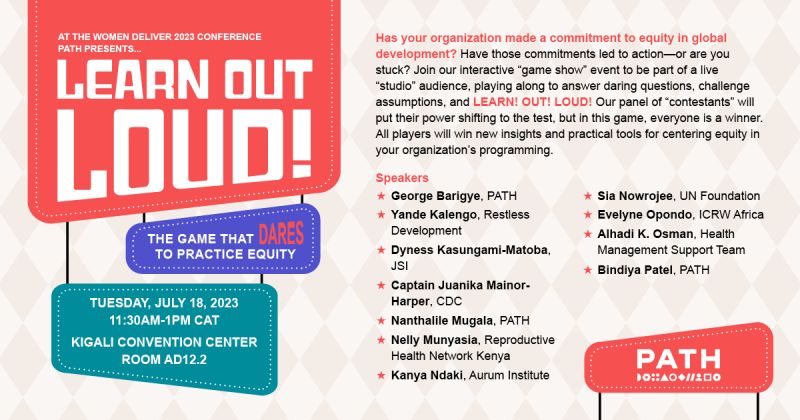 AT THE WOMEN DELIVER 2023 CONFERENCE
PATH PRESENTS...

LEARN OUT LOUD!

THE GAME THAT DARES TO PRACTICE EQUITY

TUESDAY, JULY 18, 2023
11:30AM-1PM CAT
KIGALI CONVENTION CENTER
ROOM AD12.2

Has your organization made a commitment to equity in global development? Have those commitments led to action—or are you stuck? Join our interactive "game show" event to be part of a live "studio" audience, playing along to answer daring questions, challenge assumptions, and LEARN! OUT! LOUD! Our panel of "contestants" will put their power shifting to the test, but in this game, everyone is a winner. All players will win new insights and practical tools for centering equity in your organization's programming.

Speakers

★ George Barigye, PATH
★ Yande Kalengo, Restless Development
★ Dyness Kasungami-Matoba, JSI
★ Captain Juanika Mainor-Harper, CDC
★ Nanthalile Mugala, PATH
★ Nelly Munyasia, Reproductive Health Network Kenya
★ Kanya Ndaki, Aurum Institute

★ Sia Nowrojee, UN Foundation
★ Evelyne Opondo, ICRW Africa
★ Alhadi K. Osman, Health Management Support Team
★ Bindiya Patel, PATH

PATH